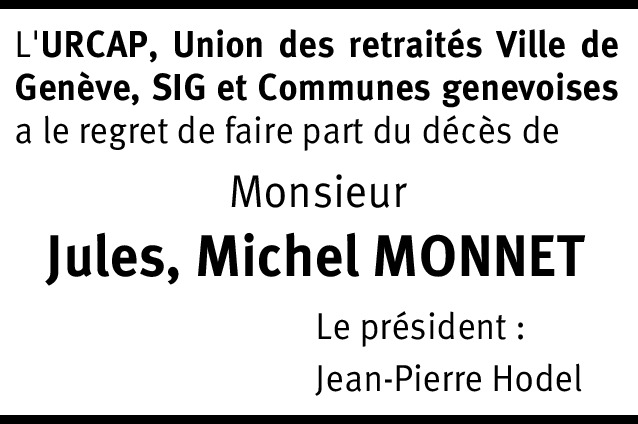 L'URCAP, Union des retraités Ville de Genève, SIG et Communes genevoises a le regret de faire part du décès de

Monsieur

Jules, Michel MONNET

Le président :
Jean-Pierre Hodel